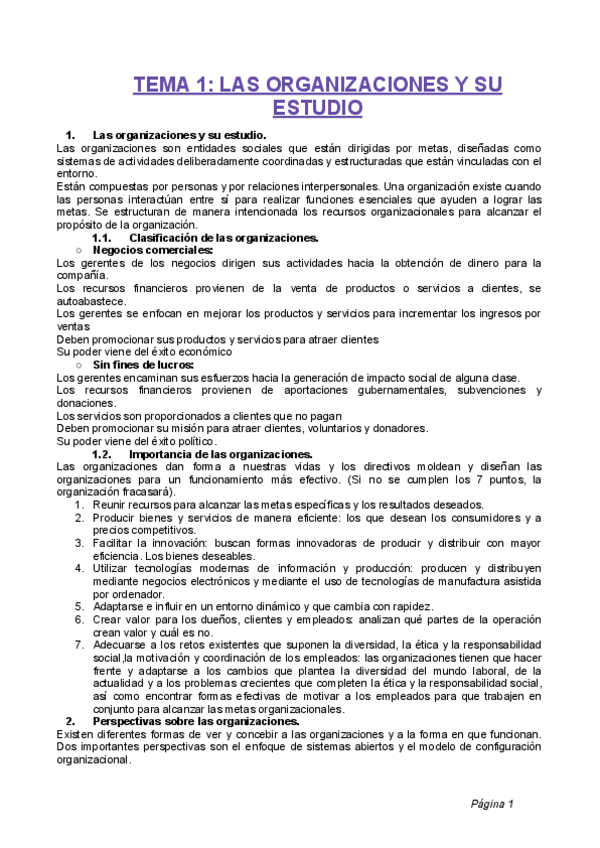 TEMA 1: LAS ORGANIZACIONES Y SU ESTUDIO

1. Las organizaciones y su estudio.
Las organizaciones son entidades sociales que están dirigidas por metas, diseñadas como sistemas de actividades deliberadamente coordinadas y estructuradas que están vinculadas con el entorno.
Están compuestas por personas y por relaciones interpersonales. Una organización existe cuando las personas interactúan entre sí para realizar funciones esenciales que ayuden a lograr las metas. Se estructuran de manera intencionada los recursos organizacionales para alcanzar el propósito de la organización.

1.1. Clasificación de las organizaciones.
○ Negocios comerciales:
Los gerentes de los negocios dirigen sus actividades hacia la obtención de dinero para la compañía.
Los recursos financieros provienen de la venta de productos o servicios a clientes, se autoabastece.
Los gerentes se enfocan en mejorar los productos y servicios para incrementar los ingresos por ventas
Deben promocionar sus productos y servicios para atraer clientes
Su poder viene del éxito económico
○ Sin fines de lucros:
Los gerentes encaminan sus esfuerzos hacia la generación de impacto social de alguna clase.
Los recursos financieros provienen de aportaciones gubernamentales, subvenciones y donaciones.
Los servicios son proporcionados a clientes que no pagan
Deben promocionar su misión para atraer clientes, voluntarios y donadores.
Su poder viene del éxito político.

1.2. Importancia de las organizaciones.
Las organizaciones dan forma a nuestras vidas y los directivos moldean y diseñan las organizaciones para un funcionamiento más efectivo. (Si no se cumplen los 7 puntos, la organización fracasará).
1. Reunir recursos para alcanzar las metas específicas y los resultados deseados.
2. Producir bienes y servicios de manera eficiente: los que desean los consumidores y a precios competitivos.
3. Facilitar la innovación: buscan formas innovadoras de producir y distribuir con mayor eficiencia. Los bienes deseables.
4. Utilizar tecnologías modernas de información y producción: producen y distribuyen mediante negocios electrónicos y mediante el uso de tecnologías de manufactura asistida por ordenador.
5. Adaptarse e influir en un entorno dinámico y que cambia con rapidez.
6. Crear valor para los dueños, clientes y empleados: analizan qué partes de la operación crean valor y cuál es no.
7. Adecuarse a los retos existentes que suponen la diversidad, la ética y la responsabilidad social,la motivación y coordinación de los empleados: las organizaciones tienen que hacer frente y adaptarse a los cambios que plantea la diversidad del mundo laboral, de la actualidad y a los problemas crecientes que completen la ética y la responsabilidad social, así como encontrar formas efectivas de motivar a los empleados para que trabajen en conjunto para alcanzar las metas organizacionales.

2. Perspectivas sobre las organizaciones.
Existen diferentes formas de ver y concebir a las organizaciones y a la forma en que funcionan. Dos importantes perspectivas son el enfoque de sistemas abiertos y el modelo de configuración organizacional.

Página 1